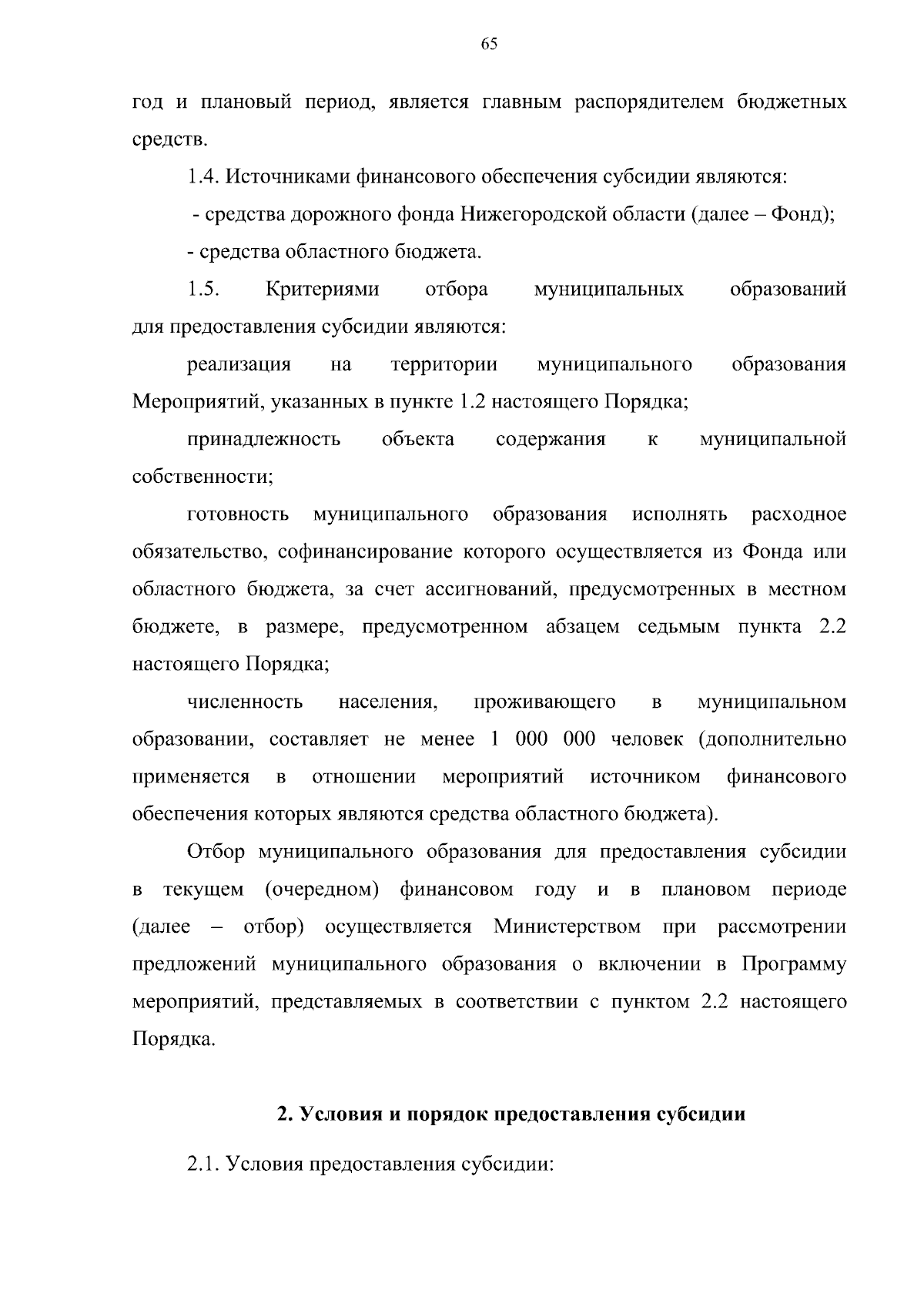 65

год и плановый период, является главным распорядителем бюджетных средств.

1.4. Источниками финансового обеспечения субсидии являются:

- средства дорожного фонда Нижегородской области (далее – Фонд);

- средства областного бюджета.

1.5. Критериями отбора муниципальных образований для предоставления субсидии являются:

реализация на территории муниципального образования Мероприятий, указанных в пункте 1.2 настоящего Порядка;

принадлежность объекта содержания к муниципальной собственности;

готовность муниципального образования исполнять расходное обязательство, софинансирование которого осуществляется из Фонда или областного бюджета, за счет ассигнований, предусмотренных в местном бюджете, в размере, предусмотренном абзацем седьмым пункта 2.2 настоящего Порядка;

численность населения, проживающего в муниципальном образовании, составляет не менее 1 000 000 человек (дополнительно применяется в отношении мероприятий источником финансового обеспечения которых являются средства областного бюджета).

Отбор муниципального образования для предоставления субсидии в текущем (очередном) финансовом году и в плановом периоде (далее – отбор) осуществляется Министерством при рассмотрении предложений муниципального образования о включении в Программу мероприятий, представляемых в соответствии с пунктом 2.2 настоящего Порядка.

2. Условия и порядок предоставления субсидии

2.1. Условия предоставления субсидии: